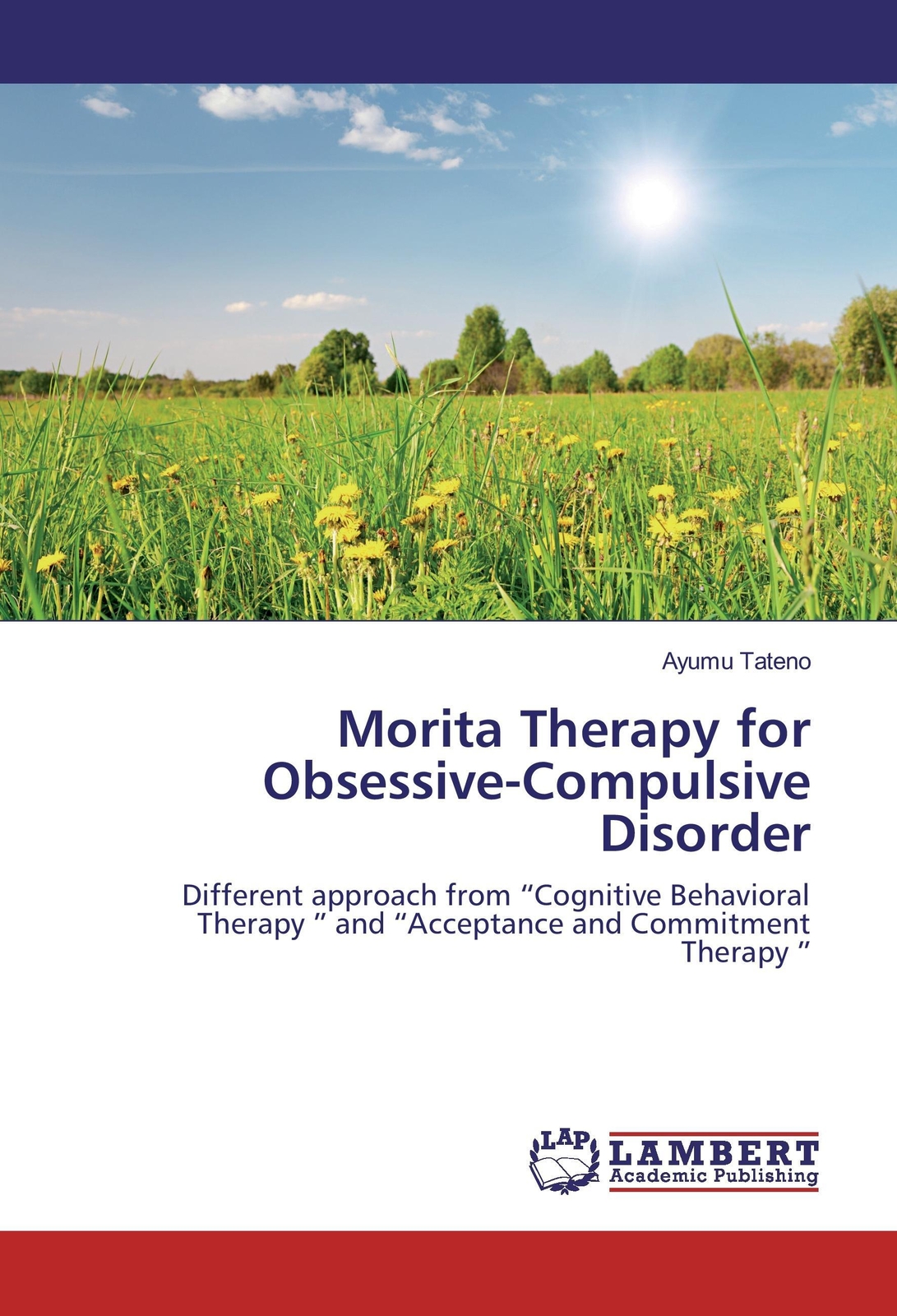 Ayumu Tateno

Morita Therapy for Obsessive-Compulsive Disorder

Different approach from “Cognitive Behavioral Therapy ” and “Acceptance and Commitment Therapy ”

LAP LAMBERT Academic Publishing